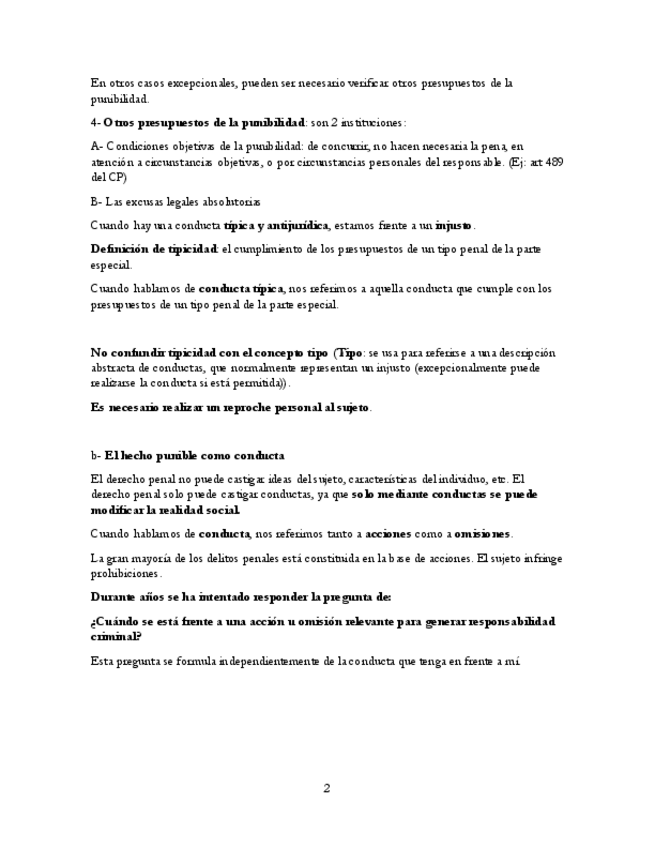 En otros casos excepcionales, pueden ser necesario verificar otros presupuestos de la punibilidad.

4- Otros presupuestos de la punibilidad: son 2 instituciones:

A- Condiciones objetivas de la punibilidad: de concurrir, no hacen necesaria la pena, en atención a circunstancias objetivas, o por circunstancias personales del responsable. (Ej: art 489 del CP)

B- Las excusas legales absolutorias

Cuando hay una conducta típica y antijurídica, estamos frente a un injusto.

Definición de tipicidad: el cumplimiento de los presupuestos de un tipo penal de la parte especial.

Cuando hablamos de conducta típica, nos referimos a aquella conducta que cumple con los presupuestos de un tipo penal de la parte especial.

No confundir tipicidad con el concepto tipo (Tipo: se usa para referirse a una descripción abstracta de conductas, que normalmente representan un injusto (excepcionalmente puede realizarse la conducta si está permitida)).

Es necesario realizar un reproche personal al sujeto.

b- El hecho punible como conducta

El derecho penal no puede castigar ideas del sujeto, características del individuo, etc. El derecho penal solo puede castigar conductas, ya que solo mediante conductas se puede modificar la realidad social.

Cuando hablamos de conducta, nos referimos tanto a acciones como a omisiones.

La gran mayoría de los delitos penales está constituida en la base de acciones. El sujeto infringe prohibiciones.

Durante años se ha intentado responder la pregunta de:

¿Cuándo se está frente a una acción u omisión relevante para generar responsabilidad criminal?

Esta pregunta se formula independientemente de la conducta que tenga en frente a mí.

2